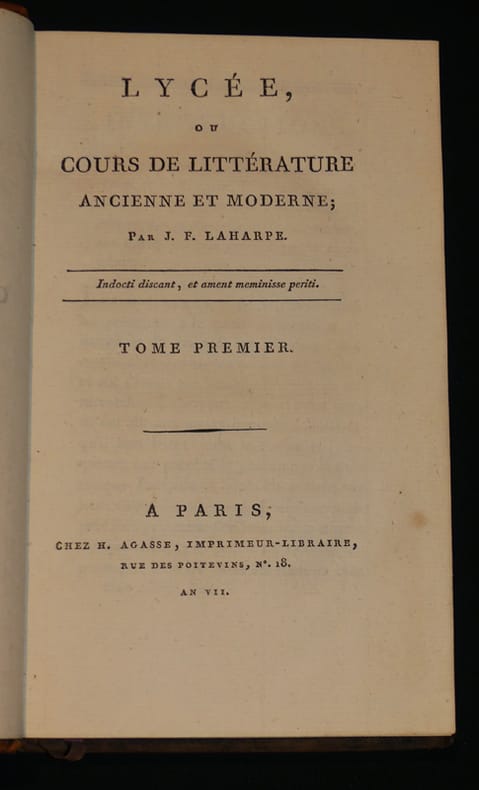 LYCÉE,

OU

COURS DE LITTÉRATURE
ANCIENNE ET MODERNE;

PAR J. F. LAHARPE.

Indocti discant, et ament meminisse periti.

TOME PREMIER.

A PARIS,

CHEZ H. AGASSE, IMPRIMEUR-LIBRAIRE,
RUE DES POITEVINS, N°. 18.

AN VII.